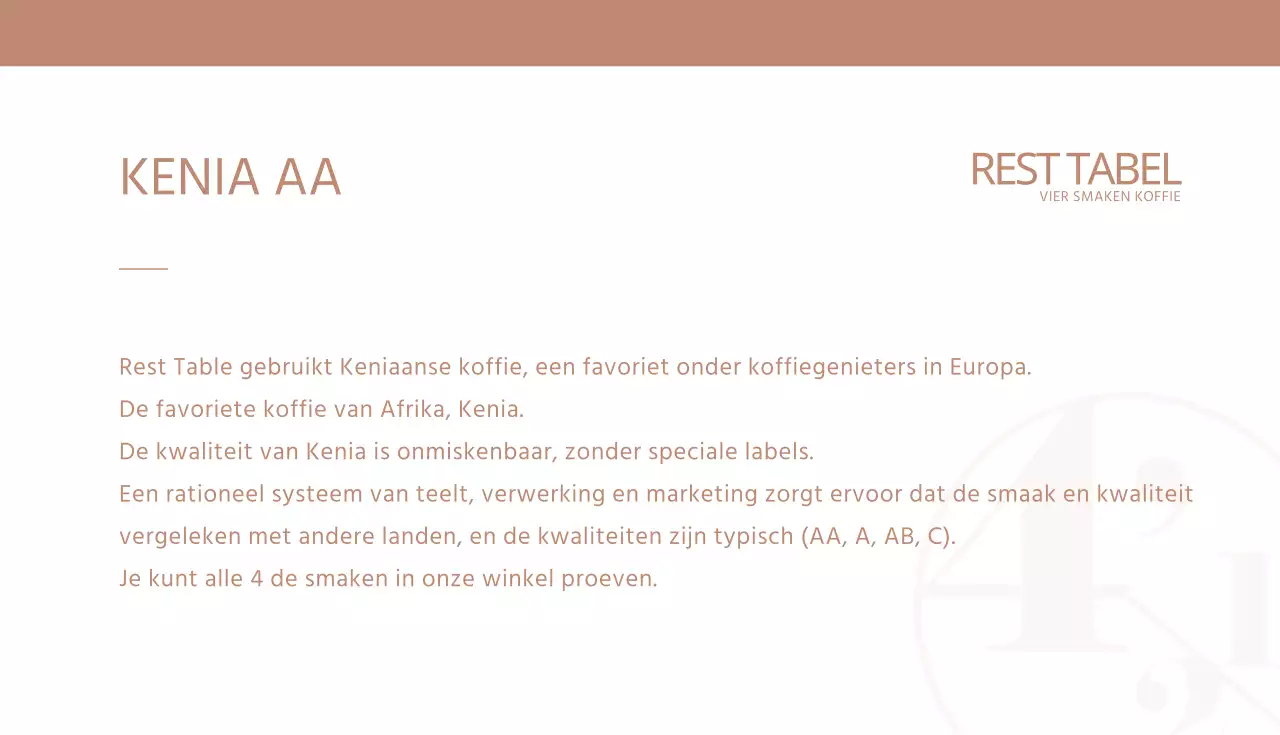 KENIA AA

REST TABEL
VIER SMAKEN KOFFIE

Rest Table gebruikt Keniaanse koffie, een favoriet onder koffiegenieters in Europa.
De favoriete koffie van Afrika, Kenia.
De kwaliteit van Kenia is onmiskenbaar, zonder speciale labels.
Een rationeel systeem van teelt, verwerking en marketing zorgt ervoor dat de smaak en kwaliteit vergeleken met andere landen, en de kwaliteiten zijn typisch (AA, A, AB, C).
Je kunt alle 4 de smaken in onze winkel proeven.